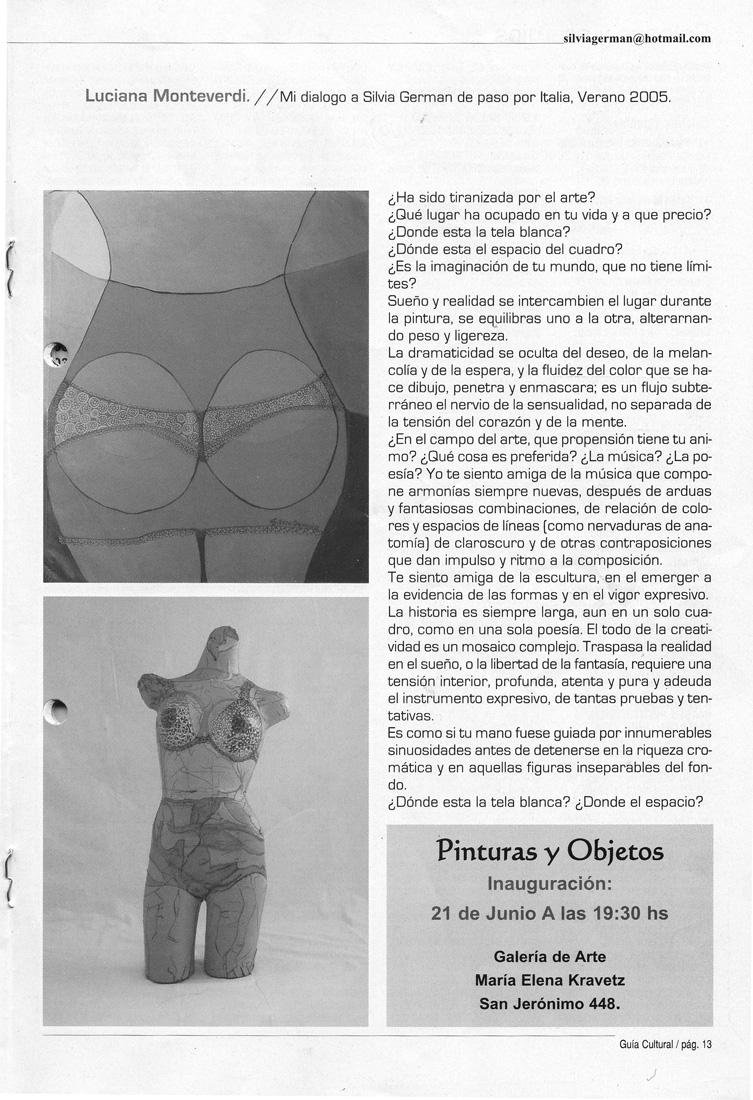 silviagerman@hotmail.com

Luciana Monteverdi. //Mi dialogo a Silvia German de paso por Italia, Verano 2005.

¿Ha sido tiranizada por el arte?
¿Qué lugar ha ocupado en tu vida y a que precio?
¿Donde esta la tela blanca?
¿Dónde esta el espacio del cuadro?
¿Es la imaginación de tu mundo, que no tiene límites?
Sueño y realidad se intercambien el lugar durante la pintura, se equilibras uno a la otra, alterarnando peso y ligereza.
La dramaticidad se oculta del deseo, de la melancolía y de la espera, y la fluidez del color que se hace dibujo, penetra y enmascara; es un flujo subterráneo el nervio de la sensualidad, no separada de la tensión del corazón y de la mente.
¿En el campo del arte, que propensión tiene tu animo? ¿Qué cosa es preferida? ¿La música? ¿La poesía? Yo te siento amiga de la música que compone armonías siempre nuevas, después de arduas y fantasiosas combinaciones, de relación de colores y espacios de líneas (como nervaduras de anatomía) de claroscuro y de otras contraposiciones que dan impulso y ritmo a la composición.
Te siento amiga de la escultura, en el emerger a la evidencia de las formas y en el vigor expresivo.
La historia es siempre larga, aun en un solo cuadro, como en una sola poesía. El todo de la creatividad es un mosaico complejo. Traspasa la realidad en el sueño, o la libertad de la fantasía, requiere una tensión interior, profunda, atenta y pura y adeuda el instrumento expresivo, de tantas pruebas y tentativas.
Es como si tu mano fuese guiada por innumerables sinuosidades antes de detenerse en la riqueza cromática y en aquellas figuras inseparables del fondo.
¿Dónde esta la tela blanca? ¿Donde el espacio?

Pinturas y Objetos
Inauguración:
21 de Junio A las 19:30 hs

Galería de Arte
María Elena Kravetz
San Jerónimo 448.

Guía Cultural / pág. 13